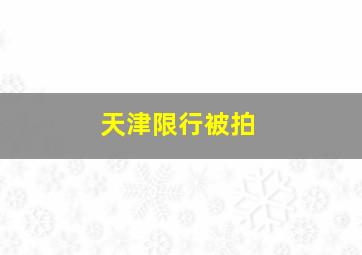 天津限行被拍